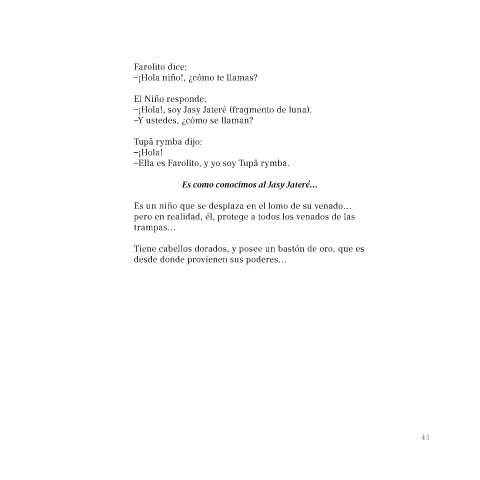 Farolito dice:
–¡Hola niño!, ¿cómo te llamas?

El Niño responde:
–¡Hola!, soy Jasy Jateré (fragmento de luna).
–Y ustedes, ¿cómo se llaman?

Tupã rymba dijo:
–¡Hola!
–Ella es Farolito, y yo soy Tupã rymba.

Es como conocimos al Jasy Jateré…

Es un niño que se desplaza en el lomo de su venado… pero en realidad, él, protege a todos los venados de las trampas…

Tiene cabellos dorados, y posee un bastón de oro, que es desde donde provienen sus poderes…

43